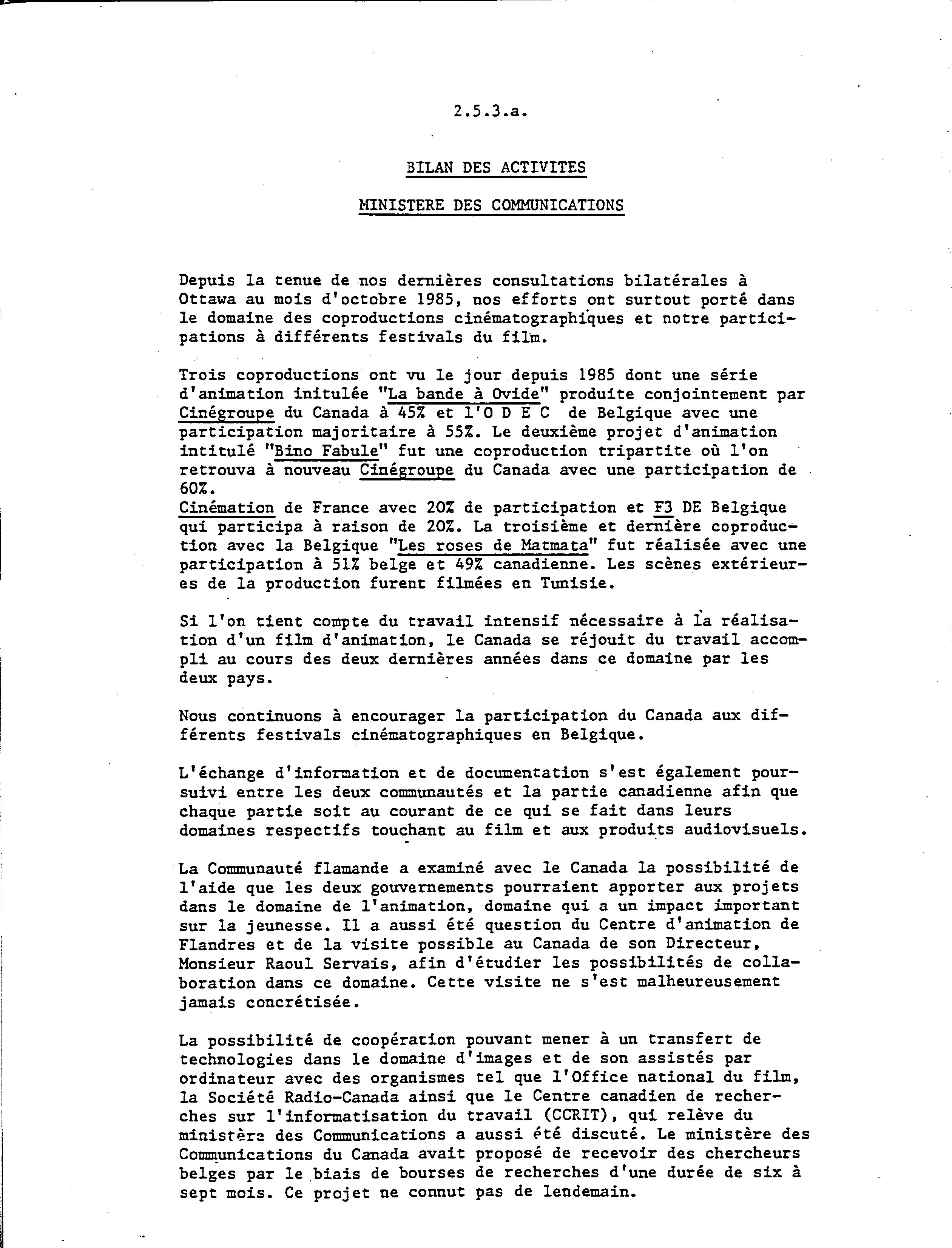 2.5.3.a.

BILAN DES ACTIVITES

MINISTERE DES COMMUNICATIONS

Depuis la tenue de nos dernières consultations bilatérales à Ottawa au mois d'octobre 1985, nos efforts ont surtout porté dans le domaine des coproductions cinématographiques et notre participations à différents festivals du film.

Trois coproductions ont vu le jour depuis 1985 dont une série d'animation initulée "La bande à Ovide" produite conjointement par Cinégroupe du Canada à 45% et l'O D E C de Belgique avec une participation majoritaire à 55%. Le deuxième projet d'animation intitulé "Bino Fabule" fut une coproduction tripartite où l'on retrouva à nouveau Cinégroupe du Canada avec une participation de 60%.
Cinémation de France avec 20% de participation et F3 DE Belgique qui participa à raison de 20%. La troisième et dernière coproduction avec la Belgique "Les roses de Matmata" fut réalisée avec une participation à 51% belge et 49% canadienne. Les scènes extérieures de la production furent filmées en Tunisie.

Si l'on tient compte du travail intensif nécessaire à la réalisation d'un film d'animation, le Canada se réjouit du travail accompli au cours des deux dernières années dans ce domaine par les deux pays.

Nous continuons à encourager la participation du Canada aux différents festivals cinématographiques en Belgique.

L'échange d'information et de documentation s'est également poursuivi entre les deux communautés et la partie canadienne afin que chaque partie soit au courant de ce qui se fait dans leurs domaines respectifs touchant au film et aux produits audiovisuels.

La Communauté flamande a examiné avec le Canada la possibilité de l'aide que les deux gouvernements pourraient apporter aux projets dans le domaine de l'animation, domaine qui a un impact important sur la jeunesse. Il a aussi été question du Centre d'animation de Flandres et de la visite possible au Canada de son Directeur, Monsieur Raoul Servais, afin d'étudier les possibilités de collaboration dans ce domaine. Cette visite ne s'est malheureusement jamais concrétisée.

La possibilité de coopération pouvant mener à un transfert de technologies dans le domaine d'images et de son assistés par ordinateur avec des organismes tel que l'Office national du film, la Société Radio-Canada ainsi que le Centre canadien de recherches sur l'informatisation du travail (CCRIT), qui relève du ministère des Communications a aussi été discuté. Le ministère des Communications du Canada avait proposé de recevoir des chercheurs belges par le biais de bourses de recherches d'une durée de six à sept mois. Ce projet ne connut pas de lendemain.